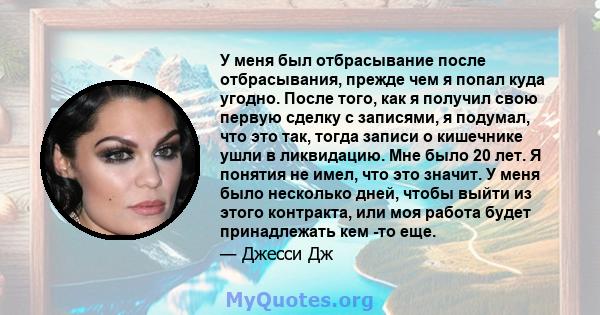 У меня был отбрасывание после отбрасывания, прежде чем я попал куда угодно. После того, как я получил свою первую сделку с записями, я подумал, что это так, тогда записи о кишечнике ушли в ликвидацию. Мне было 20 лет. Я понятия не имел, что это значит. У меня было несколько дней, чтобы выйти из этого контракта, или моя работа будет принадлежать кем -то еще.

— Джесси Дж

MyQuotes.org